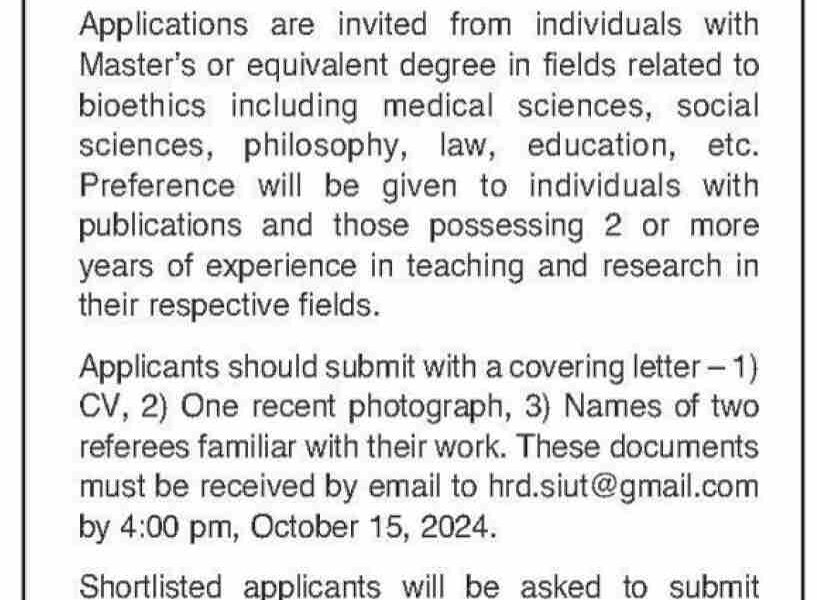 Applications are invited from individuals with Master's or equivalent degree in fields related to bioethics including medical sciences, social sciences, philosophy, law, education, etc. Preference will be given to individuals with publications and those possessing 2 or more years of experience in teaching and research in their respective fields.

Applicants should submit with a covering letter – 1) CV, 2) One recent photograph, 3) Names of two referees familiar with their work. These documents must be received by email to hrd.siut@gmail.com by 4:00 pm, October 15, 2024.

Shortlisted applicants will be asked to submit